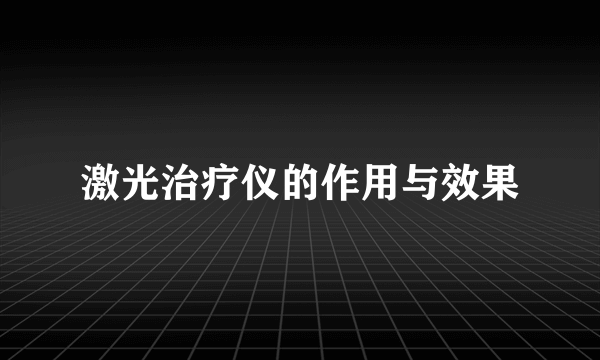 激光治疗仪的作用与效果